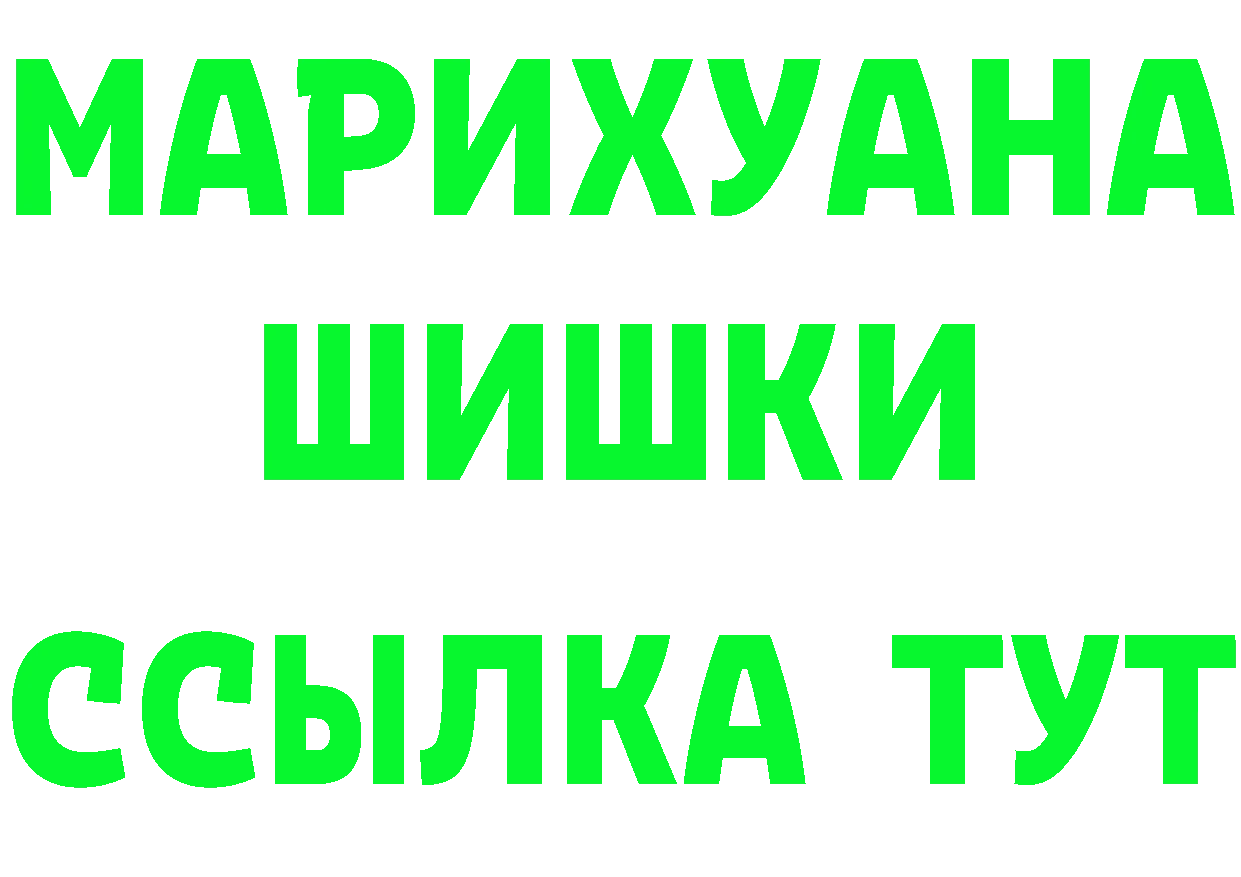 МАРИХУАНА
ШИШКИ
ССЫЛКА ТУТ